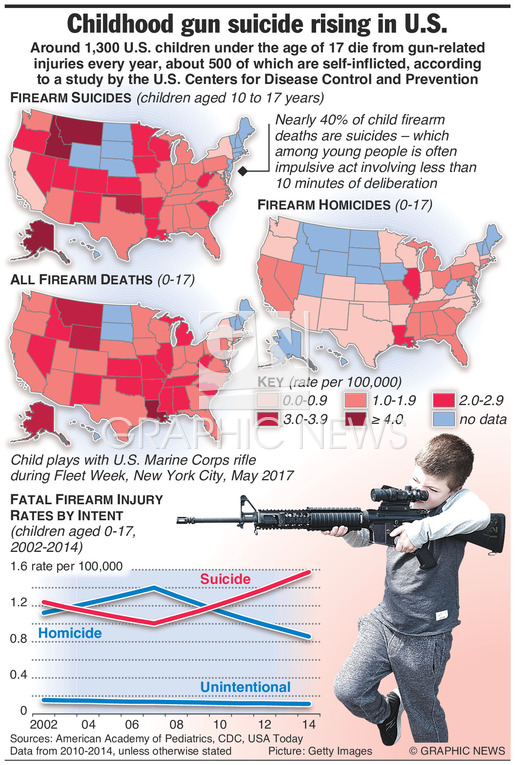 Childhood gun suicide rising in U.S.

Around 1,300 U.S. children under the age of 17 die from gun-related injuries every year, about 500 of which are self-inflicted, according to a study by the U.S. Centers for Disease Control and Prevention

FIREARM SUICIDES (children aged 10 to 17 years)

Nearly 40% of child firearm deaths are suicides – which among young people is often impulsive act involving less than 10 minutes of deliberation

FIREARM HOMICIDES (0-17)

ALL FIREARM DEATHS (0-17)

KEY (rate per 100,000)

0.0-0.9
1.0-1.9
2.0-2.9
3.0-3.9
≥ 4.0
no data

GRAPHIC NEWS

Child plays with U.S. Marine Corps rifle during Fleet Week, New York City, May 2017

FATAL FIREARM INJURY RATES BY INTENT (children aged 0-17, 2002-2014)

1.6 rate per 100,000
1.2
0.8
0.4
0

Suicide
Homicide
Unintentional

2002 04 06 08 10 12 14

Sources: American Academy of Pediatrics, CDC, USA Today
Data from 2010-2014, unless otherwise stated
Picture: Getty Images
© GRAPHIC NEWS